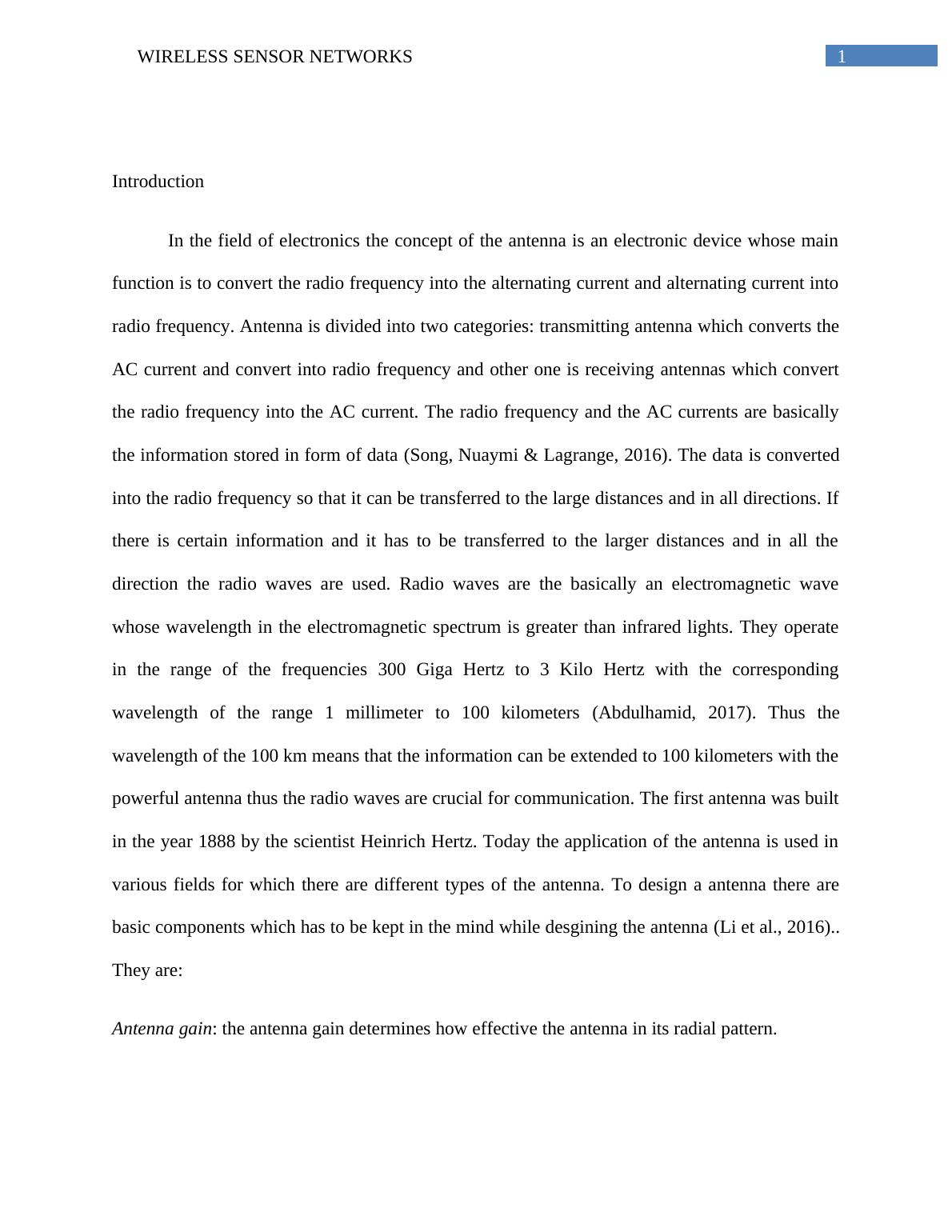 WIRELESS SENSOR NETWORKS

1

Introduction

In the field of electronics the concept of the antenna is an electronic device whose main function is to convert the radio frequency into the alternating current and alternating current into radio frequency. Antenna is divided into two categories: transmitting antenna which converts the AC current and convert into radio frequency and other one is receiving antennas which convert the radio frequency into the AC current. The radio frequency and the AC currents are basically the information stored in form of data (Song, Nuaymi & Lagrange, 2016). The data is converted into the radio frequency so that it can be transferred to the large distances and in all directions. If there is certain information and it has to be transferred to the larger distances and in all the direction the radio waves are used. Radio waves are the basically an electromagnetic wave whose wavelength in the electromagnetic spectrum is greater than infrared lights. They operate in the range of the frequencies 300 Giga Hertz to 3 Kilo Hertz with the corresponding wavelength of the range 1 millimeter to 100 kilometers (Abdulhamid, 2017). Thus the wavelength of the 100 km means that the information can be extended to 100 kilometers with the powerful antenna thus the radio waves are crucial for communication. The first antenna was built in the year 1888 by the scientist Heinrich Hertz. Today the application of the antenna is used in various fields for which there are different types of the antenna. To design a antenna there are basic components which has to be kept in the mind while desgining the antenna (Li et al., 2016).. They are:

Antenna gain: the antenna gain determines how effective the antenna in its radial pattern.